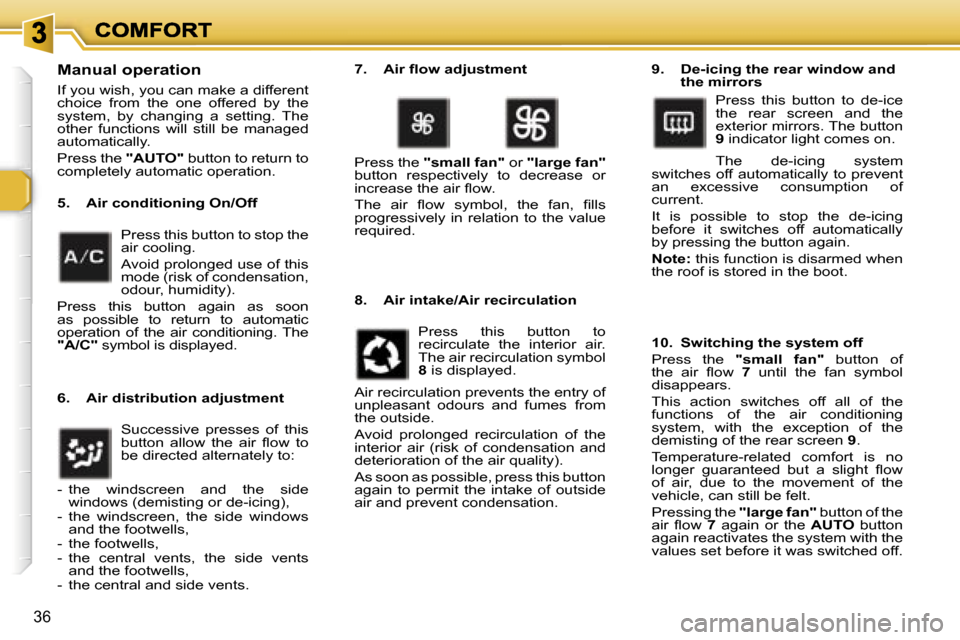 3 COMFORT

Manual operation

If you wish, you can make a different choice from the one offered by the system, by changing a setting. The other functions will still be managed automatically.

Press the "AUTO" button to return to completely automatic operation.

5. Air conditioning On/Off

A/C

Press this button to stop the air cooling.

Avoid prolonged use of this mode (risk of condensation, odour, humidity).

Press this button again as soon as possible to return to automatic operation of the air conditioning. The "A/C" symbol is displayed.

6. Air distribution adjustment

Successive presses of this button allow the air flow to be directed alternately to:

- the windscreen and the side windows (demisting or de-icing),
- the windscreen, the side windows and the footwells,
- the footwells,
- the central vents, the side vents and the footwells,
- the central and side vents.

7. Air flow adjustment

Press the "small fan" or "large fan" button respectively to decrease or increase the air flow.

The air flow symbol, the fan, fills progressively in relation to the value required.

8. Air intake/Air recirculation

Press this button to recirculate the interior air. The air recirculation symbol 8 is displayed.

Air recirculation prevents the entry of unpleasant odours and fumes from the outside.

Avoid prolonged recirculation of the interior air (risk of condensation and deterioration of the air quality).

As soon as possible, press this button again to permit the intake of outside air and prevent condensation.

9. De-icing the rear window and the mirrors

Press this button to de-ice the rear screen and the exterior mirrors. The button 9 indicator light comes on.

The de-icing system switches off automatically to prevent an excessive consumption of current.

It is possible to stop the de-icing before it switches off automatically by pressing the button again.

Note: this function is disarmed when the roof is stored in the boot.

10. Switching the system off

Press the "small fan" button of the air flow 7 until the fan symbol disappears.

This action switches off all of the functions of the air conditioning system, with the exception of the demisting of the rear screen 9.

Temperature-related comfort is no longer guaranteed but a slight flow of air, due to the movement of the vehicle, can still be felt.

Pressing the "large fan" button of the air flow 7 again or the AUTO button again reactivates the system with the values set before it was switched off.

36

carmanualsonline.info